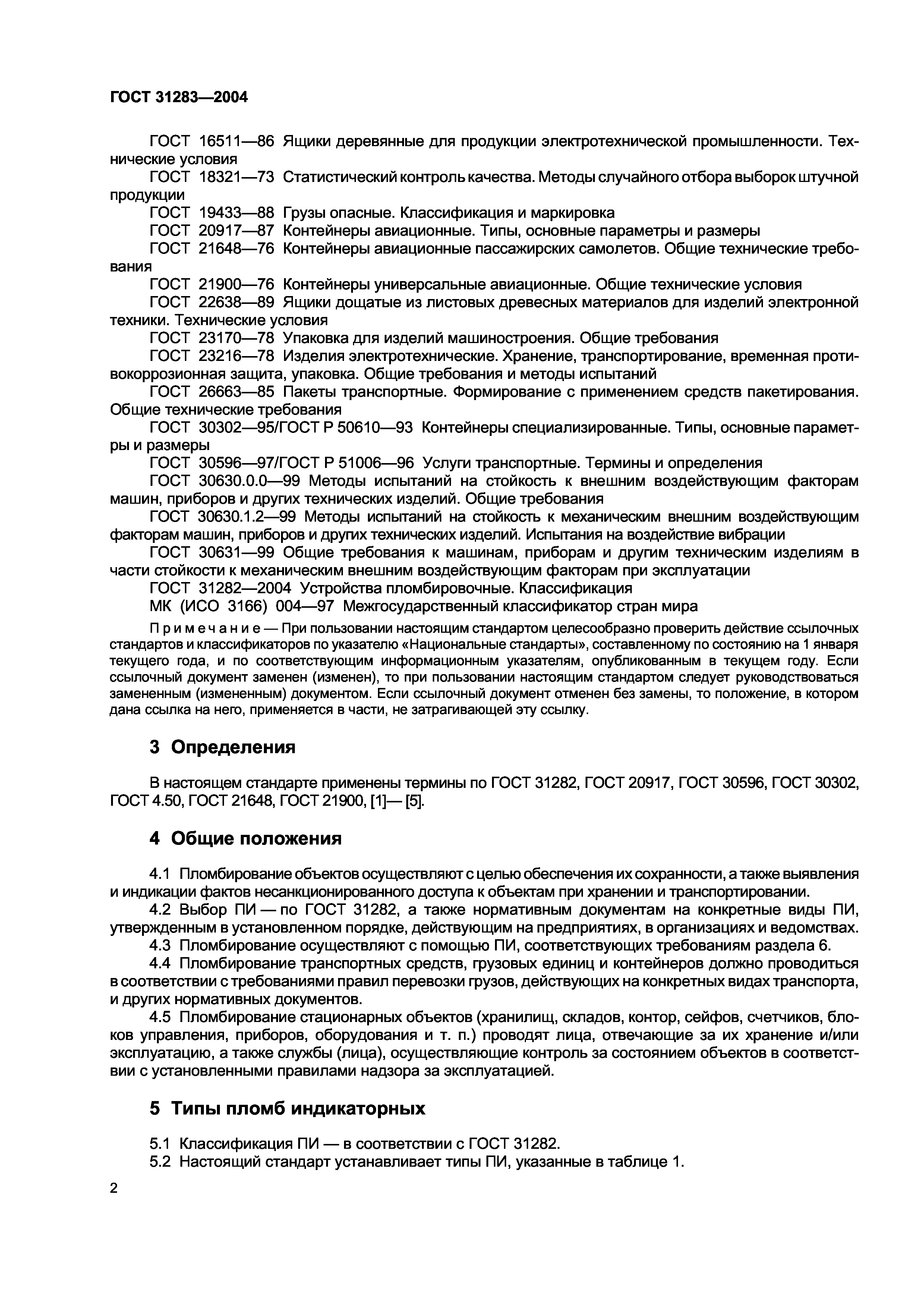 ГОСТ 31283—2004

ГОСТ 16511—86 Ящики деревянные для продукции электротехнической промышленности. Технические условия

ГОСТ 18321—73 Статистический контроль качества. Методы случайного отбора выборок штучной продукции

ГОСТ 19433—88 Грузы опасные. Классификация и маркировка

ГОСТ 20917—87 Контейнеры авиационные. Типы, основные параметры и размеры

ГОСТ 21648—76 Контейнеры авиационные пассажирских самолетов. Общие технические требования

ГОСТ 21900—76 Контейнеры универсальные авиационные. Общие технические условия

ГОСТ 22638—89 Ящики дощатые из листовых древесных материалов для изделий электронной техники. Технические условия

ГОСТ 23170—78 Упаковка для изделий машиностроения. Общие требования

ГОСТ 23216—78 Изделия электротехнические. Хранение, транспортирование, временная противокоррозионная защита, упаковка. Общие требования и методы испытаний

ГОСТ 26663—85 Пакеты транспортные. Формирование с применением средств пакетирования. Общие технические требования

ГОСТ 30302—95/ГОСТ Р 50610—93 Контейнеры специализированные. Типы, основные параметры и размеры

ГОСТ 30596—97/ГОСТ Р 51006—96 Услуги транспортные. Термины и определения

ГОСТ 30630.0.0—99 Методы испытаний на стойкость к внешним воздействующим факторам машин, приборов и других технических изделий. Общие требования

ГОСТ 30630.1.2—99 Методы испытаний на стойкость к механическим внешним воздействующим факторам машин, приборов и других технических изделий. Испытания на воздействие вибрации

ГОСТ 30631—99 Общие требования к машинам, приборам и другим техническим изделиям в части стойкости к механическим внешним воздействующим факторам при эксплуатации

ГОСТ 31282—2004 Устройства пломбировочные. Классификация

МК (ИСО 3166) 004—97 Межгосударственный классификатор стран мира

Примечание — При пользовании настоящим стандартом целесообразно проверить действие ссылочных стандартов и классификаторов по указателю «Национальные стандарты», составленному по состоянию на 1 января текущего года, и по соответствующим информационным указателям, опубликованным в текущем году. Если ссылочный документ заменен (изменен), то при пользовании настоящим стандартом следует руководствоваться замененным (измененным) документом. Если ссылочный документ отменен без замены, то положение, в котором дана ссылка на него, применяется в части, не затрагивающей эту ссылку.

3 Определения

В настоящем стандарте применены термины по ГОСТ 31282, ГОСТ 20917, ГОСТ 30596, ГОСТ 30302, ГОСТ 4.50, ГОСТ 21648, ГОСТ 21900, [1]— [5].

4 Общие положения

4.1 Пломбирование объектов осуществляют с целью обеспечения их сохранности, а также выявления и индикации фактов несанкционированного доступа к объектам при хранении и транспортировании.

4.2 Выбор ПИ — по ГОСТ 31282, а также нормативным документам на конкретные виды ПИ, утвержденным в установленном порядке, действующим на предприятиях, в организациях и ведомствах.

4.3 Пломбирование осуществляют с помощью ПИ, соответствующих требованиям раздела 6.

4.4 Пломбирование транспортных средств, грузовых единиц и контейнеров должно проводиться в соответствии с требованиями правил перевозки грузов, действующих на конкретных видах транспорта, и других нормативных документов.

4.5 Пломбирование стационарных объектов (хранилищ, складов, контор, сейфов, счетчиков, блоков управления, приборов, оборудования и т. п.) проводят лица, отвечающие за их хранение и/или эксплуатацию, а также службы (лица), осуществляющие контроль за состоянием объектов в соответствии с установленными правилами надзора за эксплуатацией.

5 Типы пломб индикаторных

5.1 Классификация ПИ — в соответствии с ГОСТ 31282.

5.2 Настоящий стандарт устанавливает типы ПИ, указанные в таблице 1.

2